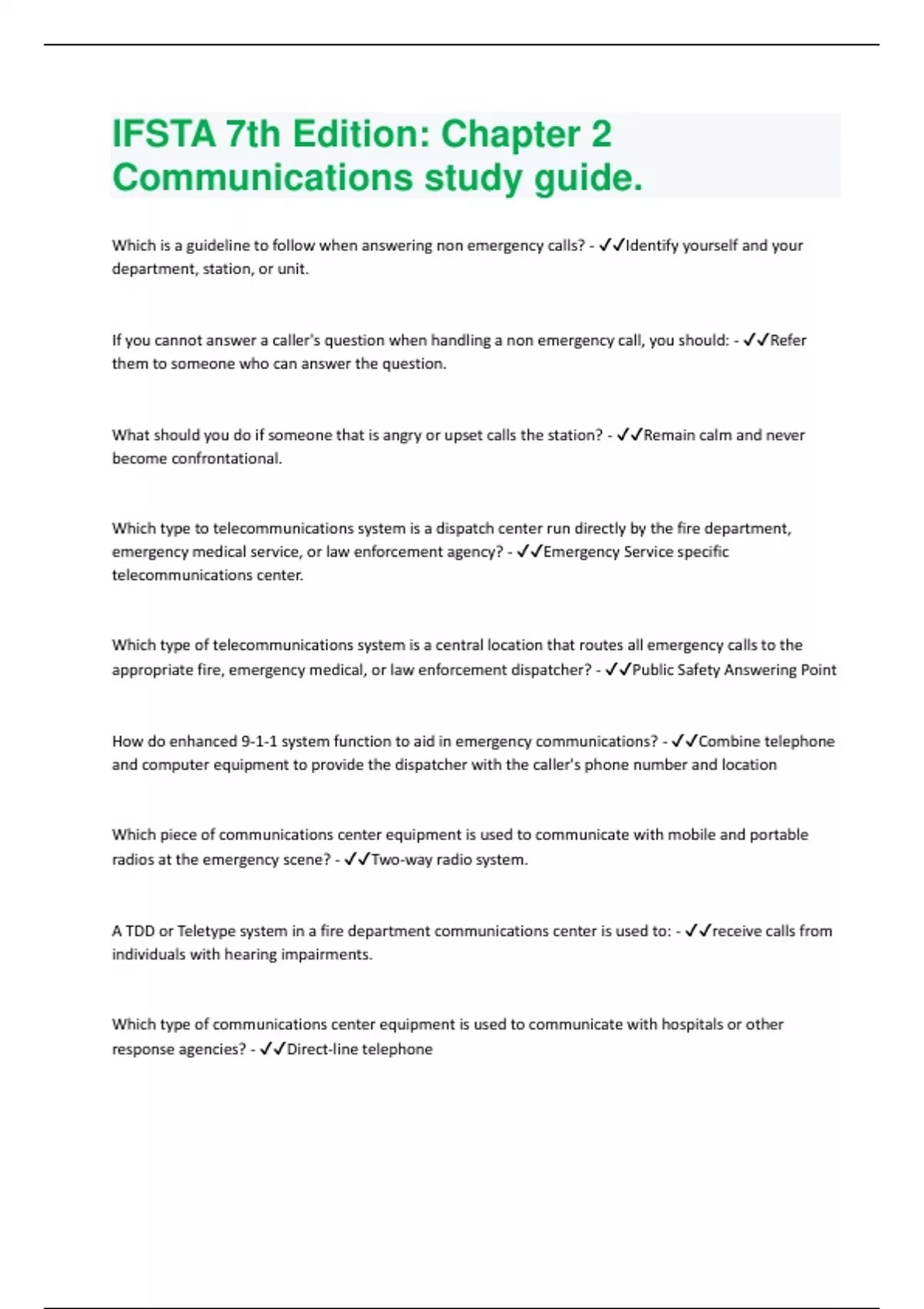 IFSTA 7th Edition: Chapter 2 Communications study guide.

Which is a guideline to follow when answering non emergency calls? - ✓✓Identify yourself and your department, station, or unit.

If you cannot answer a caller's question when handling a non emergency call, you should: - ✓✓Refer them to someone who can answer the question.

What should you do if someone that is angry or upset calls the station? - ✓✓Remain calm and never become confrontational.

Which type to telecommunications system is a dispatch center run directly by the fire department, emergency medical service, or law enforcement agency? - ✓✓Emergency Service specific telecommunications center.

Which type of telecommunications system is a central location that routes all emergency calls to the appropriate fire, emergency medical, or law enforcement dispatcher? - ✓✓Public Safety Answering Point

How do enhanced 9-1-1 system function to aid in emergency communications? - ✓✓Combine telephone and computer equipment to provide the dispatcher with the caller's phone number and location

Which piece of communications center equipment is used to communicate with mobile and portable radios at the emergency scene? - ✓✓Two-way radio system.

A TDD or Teletype system in a fire department communications center is used to: - ✓✓receive calls from individuals with hearing impairments.

Which type of communications center equipment is used to communicate with hospitals or other response agencies? - ✓✓Direct-line telephone